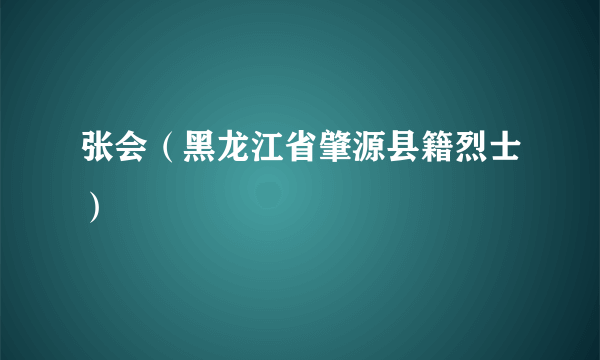 张会（黑龙江省肇源县籍烈士）